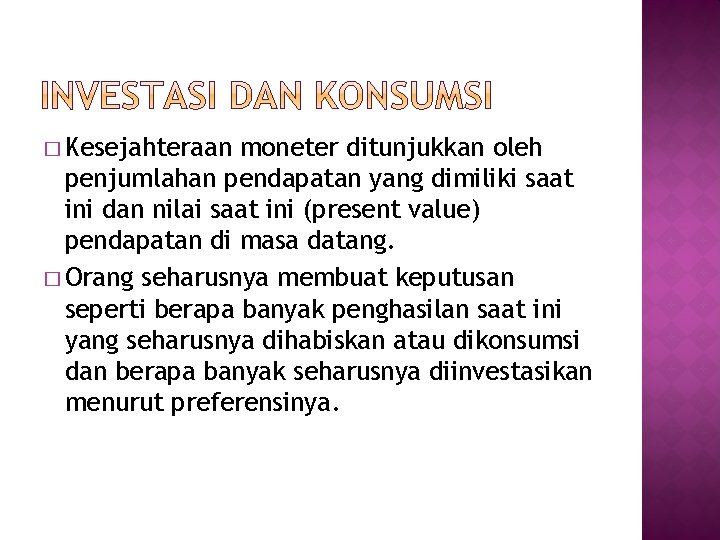 INVESTASI DAN KONSUMSI

□ Kesejahteraan moneter ditunjukkan oleh penjumlahan pendapatan yang dimiliki saat ini dan nilai saat ini (present value) pendapatan di masa datang.

□ Orang seharusnya membuat keputusan seperti berapa banyak penghasilan saat ini yang seharusnya dihabiskan atau dikonsumsi dan berapa banyak seharusnya diinvestasikan menurut preferensinya.